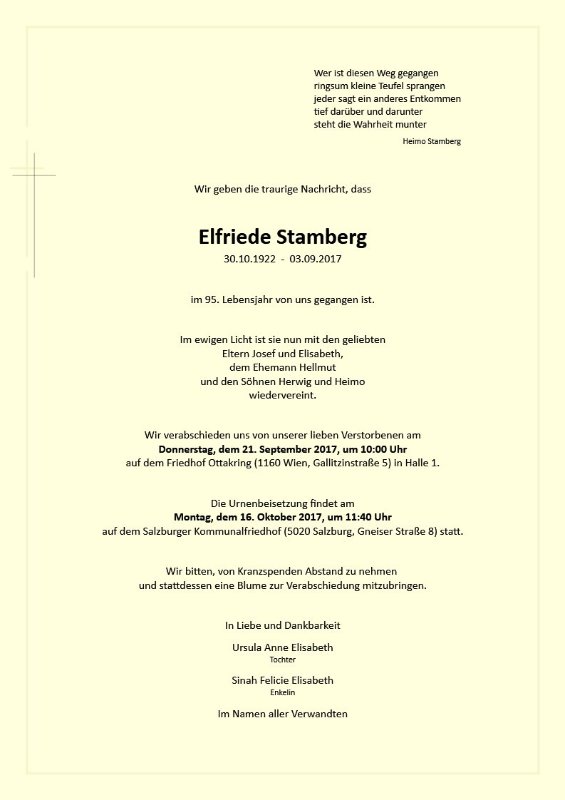 Wer ist diesen Weg gegangen
ringsum kleine Teufel sprangen
jeder sagt ein anderes Entkommen
tief darüber und darunter
steht die Wahrheit munter

Heimo Stamberg

Wir geben die traurige Nachricht, dass

Elfriede Stamberg

30.10.1922 - 03.09.2017

im 95. Lebensjahr von uns gegangen ist.

Im ewigen Licht ist sie nun mit den geliebten
Eltern Josef und Elisabeth,
dem Ehemann Hellmut
und den Söhnen Herwig und Heimo
wiedervereint.

Wir verabschieden uns von unserer lieben Verstorbenen am
Donnerstag, dem 21. September 2017, um 10:00 Uhr
auf dem Friedhof Ottakring (1160 Wien, Gallitzinstraße 5) in Halle 1.

Die Urnenbeisetzung findet am
Montag, dem 16. Oktober 2017, um 11:40 Uhr
auf dem Salzburger Kommunalfriedhof (5020 Salzburg, Gneiser Straße 8) statt.

Wir bitten, von Kranzspenden Abstand zu nehmen
und stattdessen eine Blume zur Verabschiedung mitzubringen.

In Liebe und Dankbarkeit

Ursula Anne Elisabeth
Tochter

Sinah Felicie Elisabeth
Enkelin

Im Namen aller Verwandten